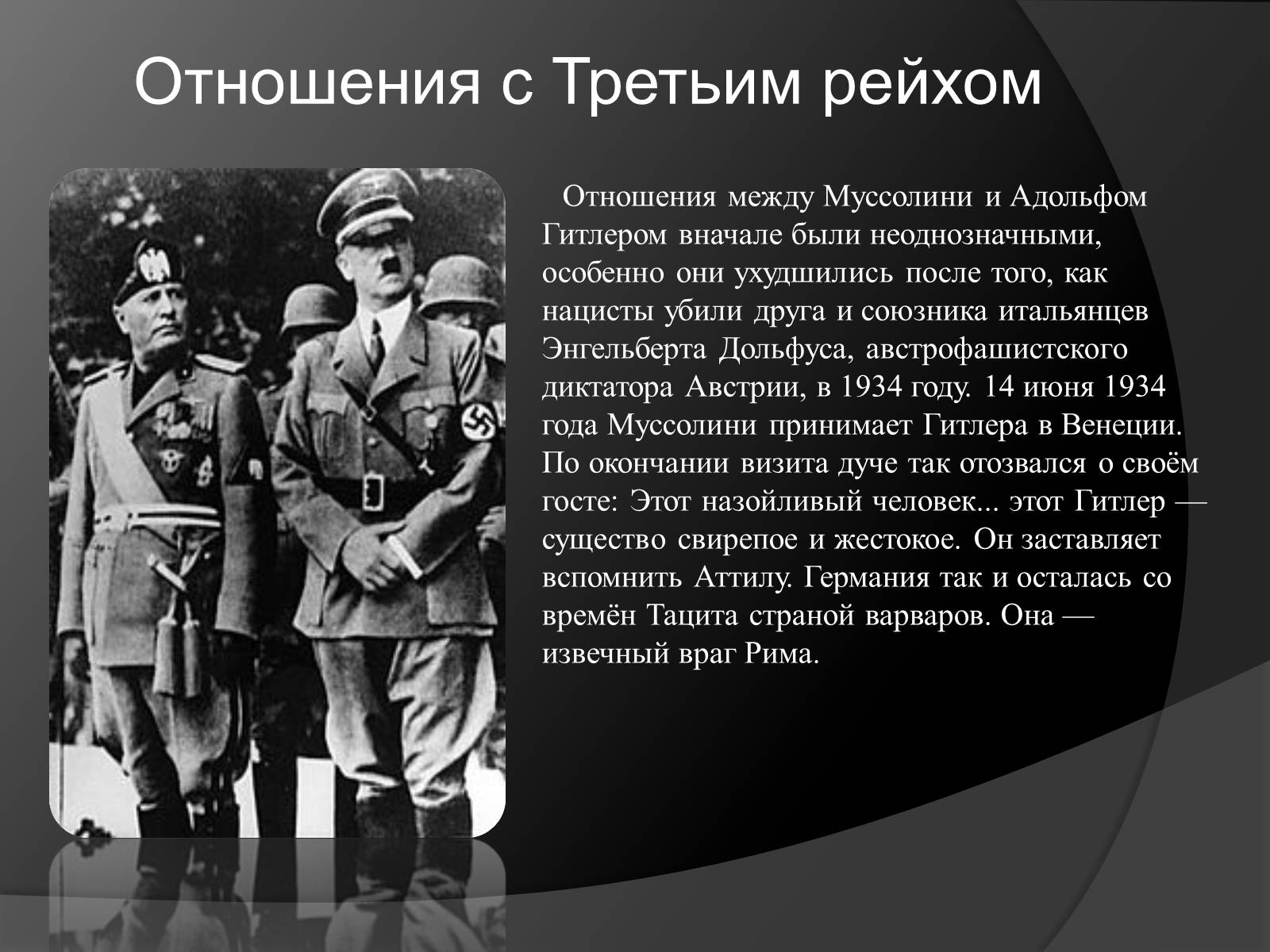 Отношения с Третьим рейхом

Отношения между Муссолини и Адольфом Гитлером вначале были неоднозначными, особенно они ухудшились после того, как нацисты убили друга и союзника итальянцев Энгельберта Дольфуса, австрофашистского диктатора Австрии, в 1934 году. 14 июня 1934 года Муссолини принимает Гитлера в Венеции. По окончании визита дуче так отозвался о своём госте: Этот назойливый человек... этот Гитлер — существо свирепое и жестокое. Он заставляет вспомнить Аттилу. Германия так и осталась со времён Тацита страной варваров. Она — извечный враг Рима.